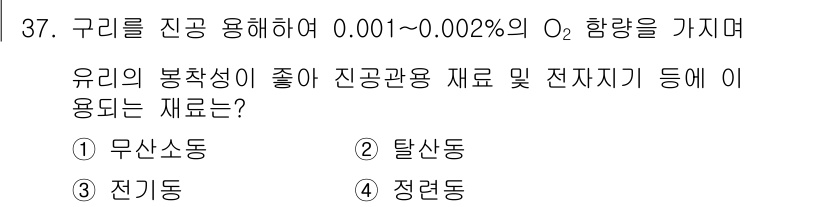 37. 구리를 진공 용해하여 0.001~0.002%의 $O_2$ 함량을 가지며 유리의 봉착성이 좋아 진공관용 재료 및 전자지기 등에 이용되는 재료는?

① 무산소동
② 탈산동
③ 전기동
④ 정련동